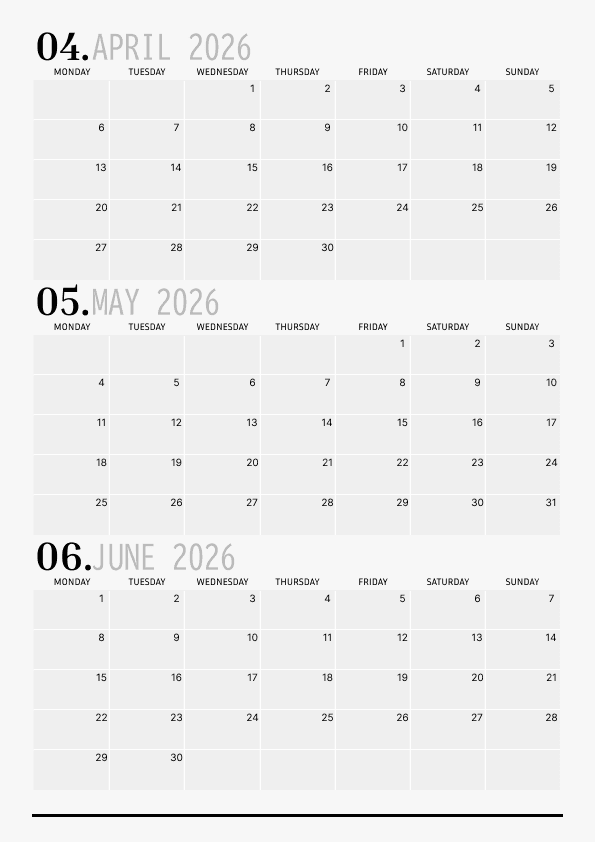 04.APRIL 2026

| MONDAY | TUESDAY | WEDNESDAY | THURSDAY | FRIDAY | SATURDAY | SUNDAY |
|---|---|---|---|---|---|---|
| | | 1 | 2 | 3 | 4 | 5 |
| 6 | 7 | 8 | 9 | 10 | 11 | 12 |
| 13 | 14 | 15 | 16 | 17 | 18 | 19 |
| 20 | 21 | 22 | 23 | 24 | 25 | 26 |
| 27 | 28 | 29 | 30 | | | |

05.MAY 2026

| MONDAY | TUESDAY | WEDNESDAY | THURSDAY | FRIDAY | SATURDAY | SUNDAY |
|---|---|---|---|---|---|---|
| | | | | 1 | 2 | 3 |
| 4 | 5 | 6 | 7 | 8 | 9 | 10 |
| 11 | 12 | 13 | 14 | 15 | 16 | 17 |
| 18 | 19 | 20 | 21 | 22 | 23 | 24 |
| 25 | 26 | 27 | 28 | 29 | 30 | 31 |

06.JUNE 2026

| MONDAY | TUESDAY | WEDNESDAY | THURSDAY | FRIDAY | SATURDAY | SUNDAY |
|---|---|---|---|---|---|---|
| 1 | 2 | 3 | 4 | 5 | 6 | 7 |
| 8 | 9 | 10 | 11 | 12 | 13 | 14 |
| 15 | 16 | 17 | 18 | 19 | 20 | 21 |
| 22 | 23 | 24 | 25 | 26 | 27 | 28 |
| 29 | 30 | | | | | |